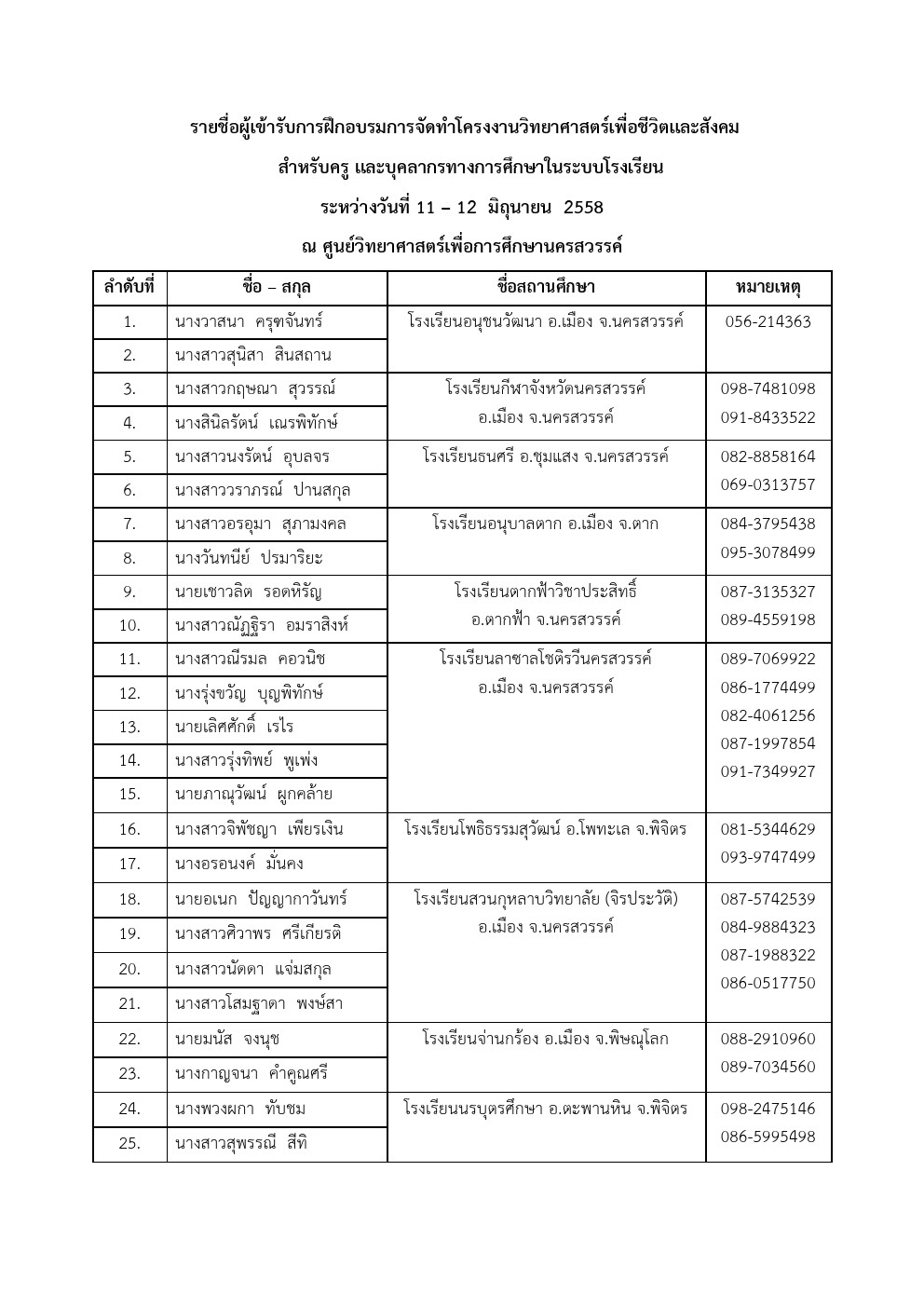 รายชื่อผู้เข้ารับการฝึกอบรมการจัดทำโครงงานวิทยาศาสตร์เพื่อชีวิตและสังคม

สำหรับครู และบุคลากรทางการศึกษาในระบบโรงเรียน

ระหว่างวันที่ 11 – 12 มิถุนายน 2558

ณ ศูนย์วิทยาศาสตร์เพื่อการศึกษานครสวรรค์

| ลำดับที่ | ชื่อ – สกุล | ชื่อสถานศึกษา | หมายเหตุ |
|---|---|---|---|
| 1. | นางวาสนา ครุฑจันทร์ | โรงเรียนอนุชนวัฒนา อ.เมือง จ.นครสวรรค์ | 056-214363 |
| 2. | นางสาวสุนิสา สินสถาน | | |
| 3. | นางสาวกฤษณา สุวรรณ์ | โรงเรียนกีฬาจังหวัดนครสวรรค์ อ.เมือง จ.นครสวรรค์ | 098-7481098 |
| 4. | นางสินิลรัตน์ เณรพิทักษ์ | | 091-8433522 |
| 5. | นางสาวนงรัตน์ อุบลจร | โรงเรียนธนศรี อ.ชุมแสง จ.นครสวรรค์ | 082-8858164 |
| 6. | นางสาววราภรณ์ ปานสกุล | | 069-0313757 |
| 7. | นางสาวอรอุมา สุภามงคล | โรงเรียนอนุบาลตาก อ.เมือง จ.ตาก | 084-3795438 |
| 8. | นางวันทนีย์ ปรมาริยะ | | 095-3078499 |
| 9. | นายเชาวลิต รอดหิรัญ | โรงเรียนตากฟ้าวิชาประสิทธิ์ อ.ตากฟ้า จ.นครสวรรค์ | 087-3135327 |
| 10. | นางสาวณัฏฐิรา อมราสิงห์ | | 089-4559198 |
| 11. | นางสาวณีรมล คอวนิช | โรงเรียนลาซาลโชติรวีนครสวรรค์ อ.เมือง จ.นครสวรรค์ | 089-7069922 |
| 12. | นางรุ่งขวัญ บุญพิทักษ์ | | 086-1774499 |
| 13. | นายเลิศศักดิ์ เรไร | | 082-4061256 |
| 14. | นางสาวรุ่งทิพย์ พูเพ่ง | | 087-1997854 |
| 15. | นายภาณุวัฒน์ ผูกคล้าย | | 091-7349927 |
| 16. | นางสาวจิพัชญา เพียรเงิน | โรงเรียนโพธิธรรมสุวัฒน์ อ.โพทะเล จ.พิจิตร | 081-5344629 |
| 17. | นางอรอนงค์ มั่นคง | | 093-9747499 |
| 18. | นายอเนก ปัญญากาวันทร์ | โรงเรียนสวนกุหลาบวิทยาลัย (จิรประวัติ) อ.เมือง จ.นครสวรรค์ | 087-5742539 |
| 19. | นางสาวศิวาพร ศรีเกียรติ | | 084-9884323 |
| 20. | นางสาวนัดดา แจ่มสกุล | | 087-1988322 |
| 21. | นางสาวโสมฐาดา พงษ์สา | | 086-0517750 |
| 22. | นายมนัส จงนุช | โรงเรียนจ่านกร้อง อ.เมือง จ.พิษณุโลก | 088-2910960 |
| 23. | นางกาญจนา คำคูณศรี | | 089-7034560 |
| 24. | นางพวงผกา ทับชม | โรงเรียนนรบุตรศึกษา อ.ตะพานหิน จ.พิจิตร | 098-2475146 |
| 25. | นางสาวสุพรรณี สีทิ | | 086-5995498 |